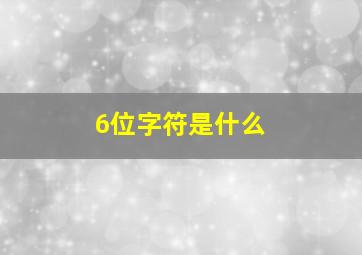 6位字符是什么